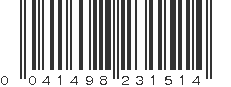 0 041498 231514